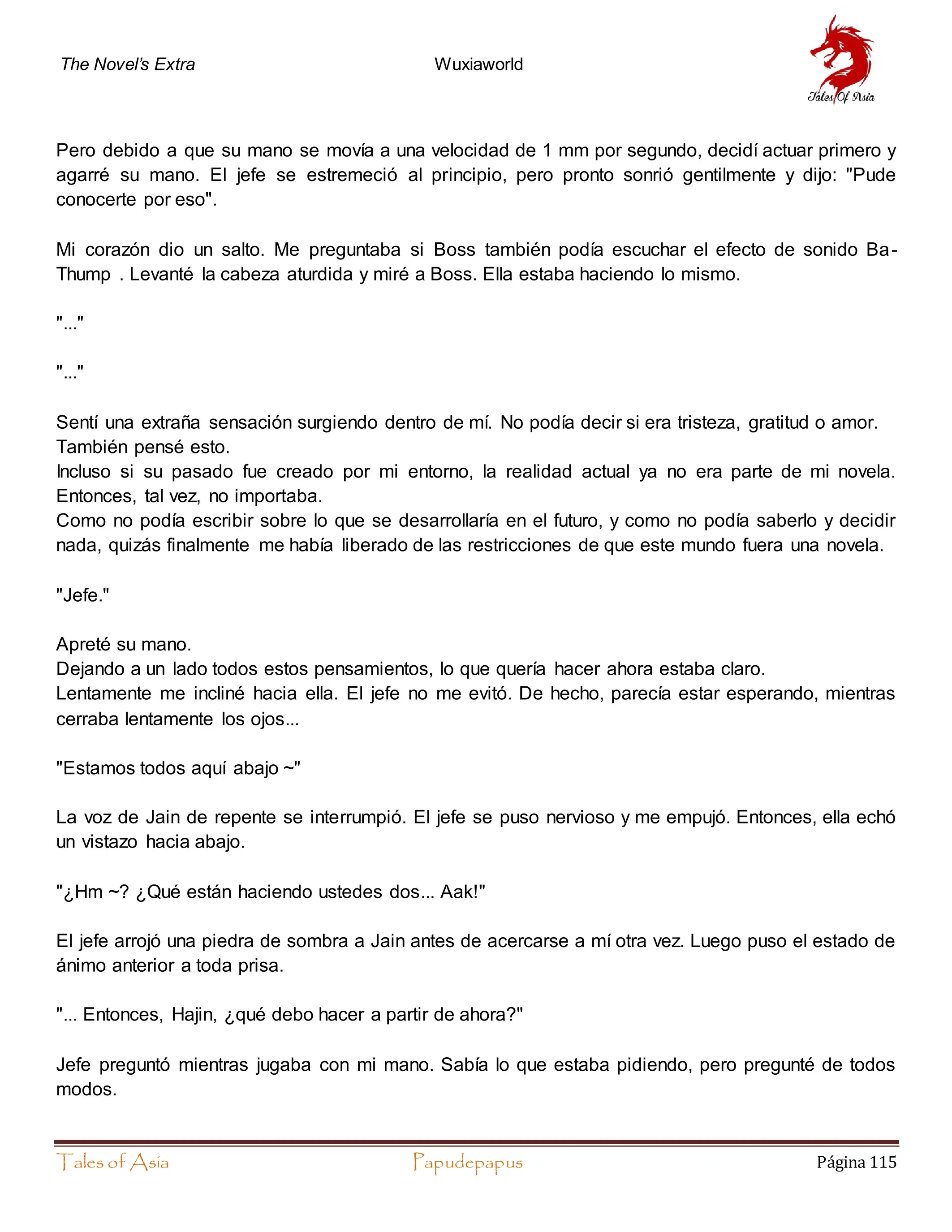 The Novel's Extra

Wuxiaworld

Tales Of Asia

Pero debido a que su mano se movía a una velocidad de 1 mm por segundo, decidí actuar primero y agarré su mano. El jefe se estremeció al principio, pero pronto sonrió gentilmente y dijo: "Pude conocerte por eso".

Mi corazón dio un salto. Me preguntaba si Boss también podía escuchar el efecto de sonido Ba-Thump . Levanté la cabeza aturdida y miré a Boss. Ella estaba haciendo lo mismo.

"..."

"..."

Sentí una extraña sensación surgiendo dentro de mí. No podía decir si era tristeza, gratitud o amor.
También pensé esto.
Incluso si su pasado fue creado por mi entorno, la realidad actual ya no era parte de mi novela. Entonces, tal vez, no importaba.
Como no podía escribir sobre lo que se desarrollaría en el futuro, y como no podía saberlo y decidir nada, quizás finalmente me había liberado de las restricciones de que este mundo fuera una novela.

"Jefe."

Apreté su mano.
Dejando a un lado todos estos pensamientos, lo que quería hacer ahora estaba claro.
Lentamente me incliné hacia ella. El jefe no me evitó. De hecho, parecía estar esperando, mientras cerraba lentamente los ojos...

"Estamos todos aquí abajo ~"

La voz de Jain de repente se interrumpió. El jefe se puso nervioso y me empujó. Entonces, ella echó un vistazo hacia abajo.

"¿Hm ~? ¿Qué están haciendo ustedes dos... Aak!"

El jefe arrojó una piedra de sombra a Jain antes de acercarse a mí otra vez. Luego puso el estado de ánimo anterior a toda prisa.

"... Entonces, Hajin, ¿qué debo hacer a partir de ahora?"

Jefe preguntó mientras jugaba con mi mano. Sabía lo que estaba pidiendo, pero pregunté de todos modos.

Tales of Asia

Papudepapus

Página 115